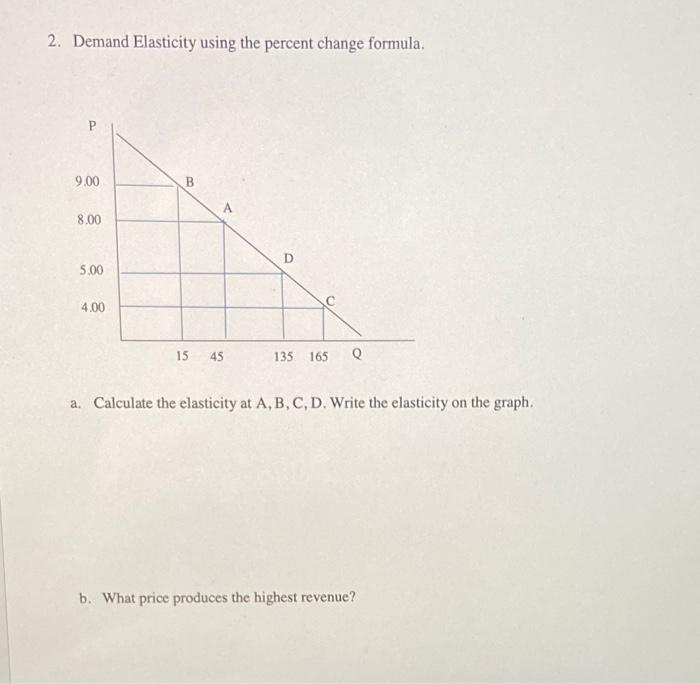 2. Demand Elasticity using the percent change formula.

P

9.00

8.00

5.00

4.00

B

A

D

C

15 45 135 165 Q

a. Calculate the elasticity at A, B, C, D. Write the elasticity on the graph.

b. What price produces the highest revenue?